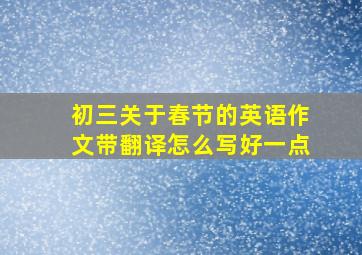 初三关于春节的英语作文带翻译怎么写好一点